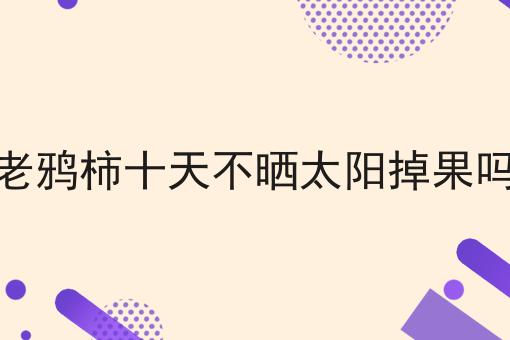 老鸦柿十天不晒太阳掉果吗